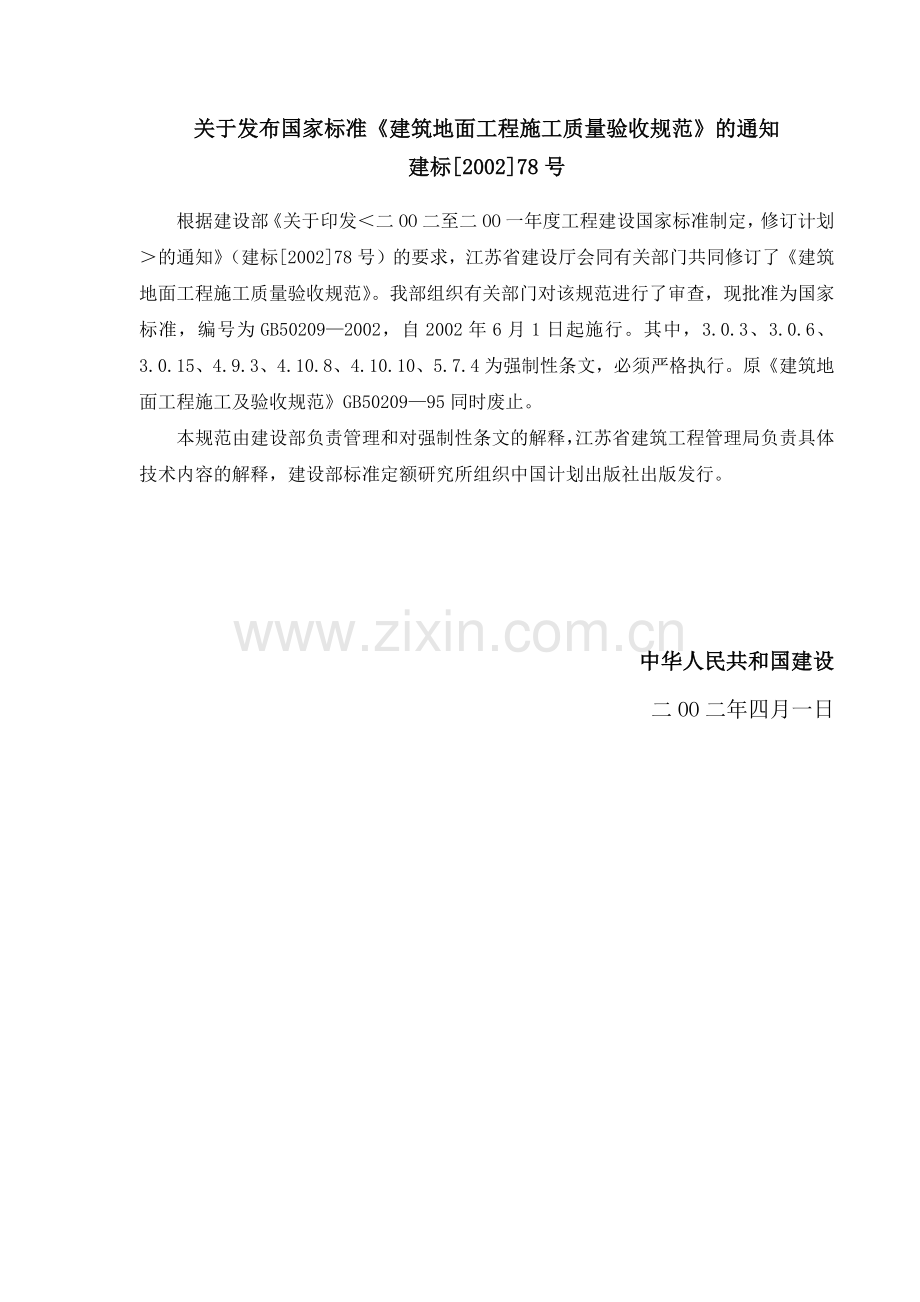 关于发布国家标准《建筑地面工程施工质量验收规范》的通知
建标[2002]78号

根据建设部《关于印发＜二00二至二00一年度工程建设国家标准制定，修订计划＞的通知》（建标[2002]78号）的要求，江苏省建设厅会同有关部门共同修订了《建筑地面工程施工质量验收规范》。我部组织有关部门对该规范进行了审查，现批准为国家标准，编号为GB50209—2002，自2002年6月1日起施行。其中，3.0.3、3.0.6、3.0.15、4.9.3、4.10.8、4.10.10、5.7.4为强制性条文，必须严格执行。原《建筑地面工程施工及验收规范》GB50209—95同时废止。

本规范由建设部负责管理和对强制性条文的解释，江苏省建筑工程管理局负责具体技术内容的解释，建设部标准定额研究所组织中国计划出版社出版发行。

中华人民共和国建设

二00二年四月一日

www.zixin.com.cn